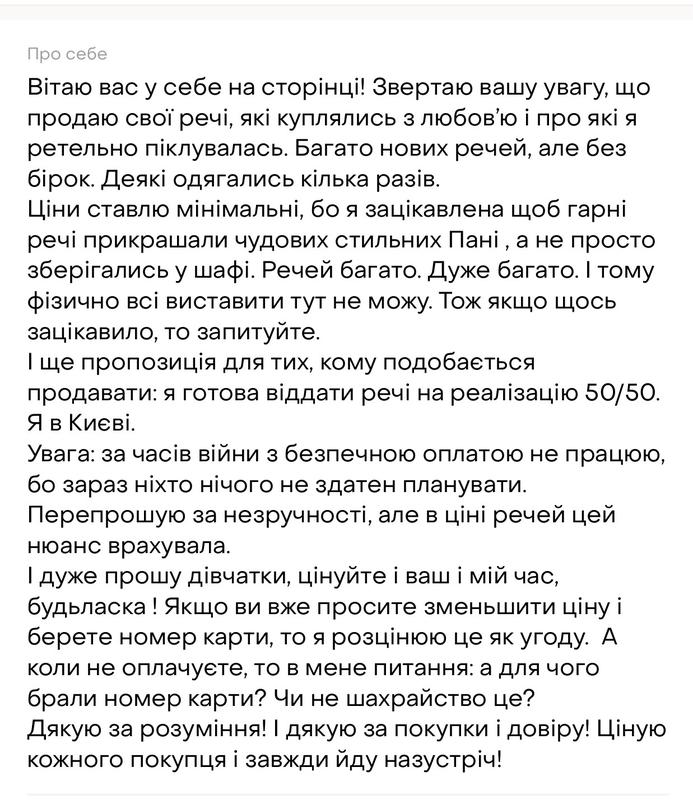 Про себе

Вітаю вас у себе на сторінці! Звертаю вашу увагу, що продаю свої речі, які куплялись з любов'ю і про які я ретельно піклувалась. Багато нових речей, але без бірок. Деякі одягались кілька разів.
Ціни ставлю мінімальні, бо я зацікавлена щоб гарні речі прикрашали чудових стильних Пані , а не просто зберігались у шафі. Речей багато. Дуже багато. І тому фізично всі виставити тут не можу. Тож якщо щось зацікавило, то запитуйте.
І ще пропозиція для тих, кому подобається продавати: я готова віддати речі на реалізацію 50/50. Я в Києві.
Увага: за часів війни з безпечною оплатою не працюю, бо зараз ніхто нічого не здатен планувати.
Перепрошую за незручності, але в ціні речей цей нюанс врахувала.
І дуже прошу дівчатки, цінуйте і ваш і мій час, будьласка ! Якщо ви вже просите зменьшити ціну і берете номер карти, то я розцінюю це як угоду. А коли не оплачуєте, то в мене питання: а для чого брали номер карти? Чи не шахрайство це?
Дякую за розуміння! І дякую за покупки і довіру! Ціную кожного покупця і завжди йду назустріч!